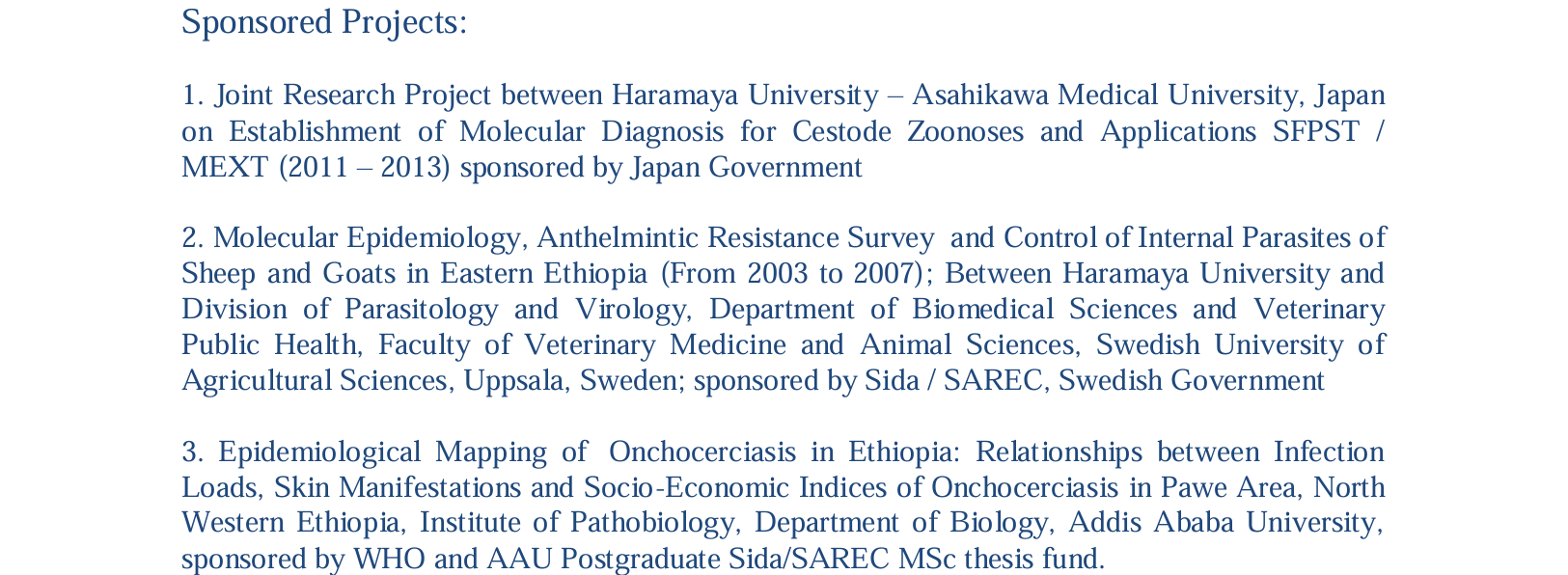 Sponsored Projects:

1. Joint Research Project between Haramaya University – Asahikawa Medical University, Japan on Establishment of Molecular Diagnosis for Cestode Zoonoses and Applications SFPST / MEXT (2011 – 2013) sponsored by Japan Government

2. Molecular Epidemiology, Anthelmintic Resistance Survey and Control of Internal Parasites of Sheep and Goats in Eastern Ethiopia (From 2003 to 2007); Between Haramaya University and Division of Parasitology and Virology, Department of Biomedical Sciences and Veterinary Public Health, Faculty of Veterinary Medicine and Animal Sciences, Swedish University of Agricultural Sciences, Uppsala, Sweden; sponsored by Sida / SAREC, Swedish Government

3. Epidemiological Mapping of Onchocerciasis in Ethiopia: Relationships between Infection Loads, Skin Manifestations and Socio-Economic Indices of Onchocerciasis in Pawe Area, North Western Ethiopia, Institute of Pathobiology, Department of Biology, Addis Ababa University, sponsored by WHO and AAU Postgraduate Sida/SAREC MSc thesis fund.